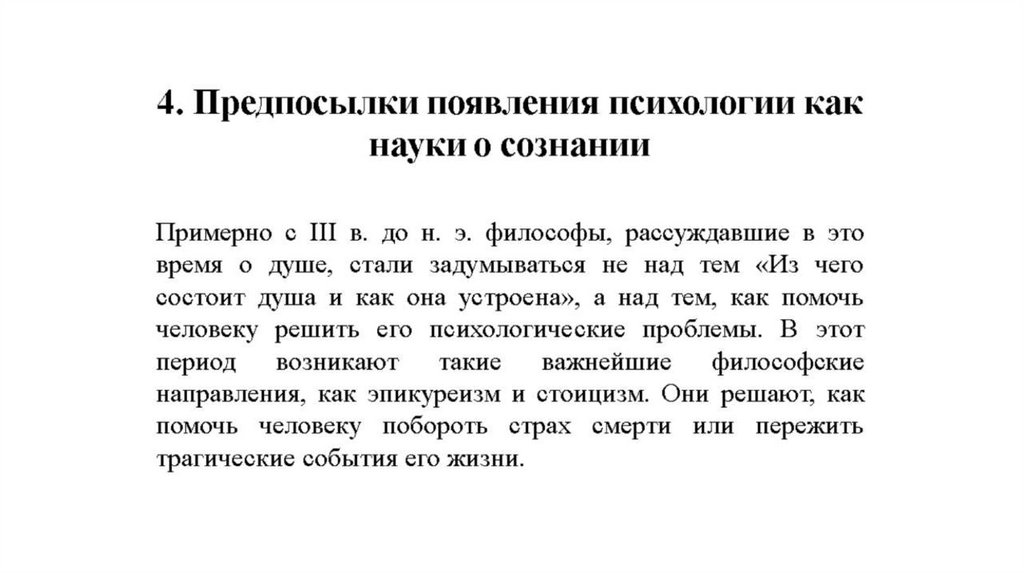 4. Предпосылки появления психологии как науки о сознании

Примерно с III в. до н. э. философы, рассуждавшие в это время о душе, стали задумываться не над тем «Из чего состоит душа и как она устроена», а над тем, как помочь человеку решить его психологические проблемы. В этот период возникают такие важнейшие философские направления, как эпикуреизм и стоицизм. Они решают, как помочь человеку побороть страх смерти или пережить трагические события его жизни.